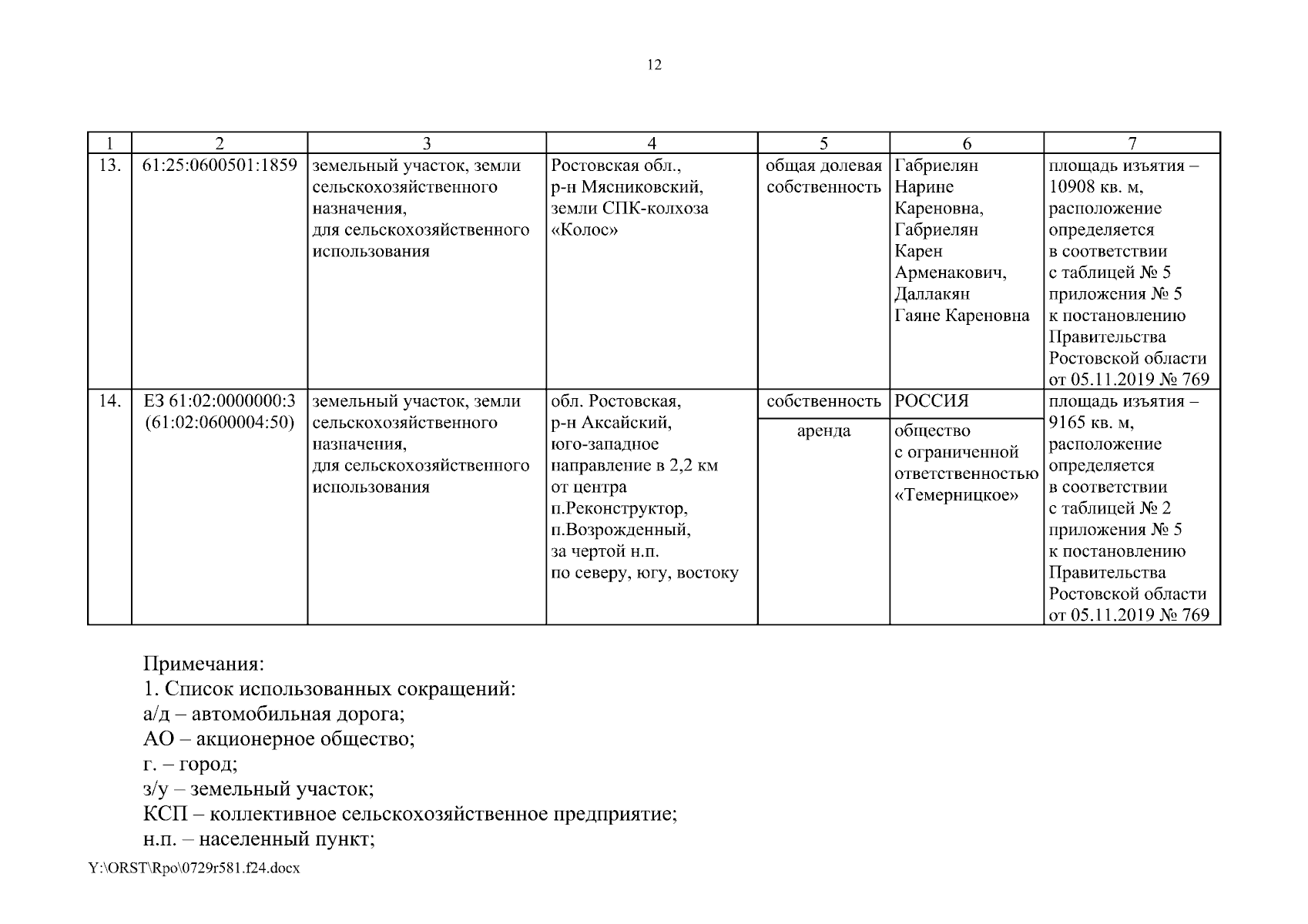 12

| 1 | 2 | 3 | 4 | 5 | 6 | 7 |
|---|---|---|---|---|---|---|
| 13. | 61:25:0600501:1859 | земельный участок, земли сельскохозяйственного назначения, для сельскохозяйственного использования | Ростовская обл., р-н Мясниковский, земли СПК-колхоза «Колос» | общая долевая собственность | Габриелян Нарине Кареновна, Габриелян Карен Арменакович, Даллакян Гаяне Кареновна | площадь изъятия – 10908 кв. м, расположение определяется в соответствии с таблицей № 5 приложения № 5 к постановлению Правительства Ростовской области от 05.11.2019 № 769 |
| 14. | ЕЗ 61:02:0000000:3 (61:02:0600004:50) | земельный участок, земли сельскохозяйственного назначения, для сельскохозяйственного использования | обл. Ростовская, р-н Аксайский, юго-западное направление в 2,2 км от центра п.Реконструктор, п.Возрожденный, за чертой н.п. по северу, югу, востоку | собственность | РОССИЯ | площадь изъятия – 9165 кв. м, расположение определяется в соответствии с таблицей № 2 приложения № 5 к постановлению Правительства Ростовской области от 05.11.2019 № 769 |
| | | | | аренда | общество с ограниченной ответственностью «Темерницкое» | |

Примечания:
1. Список использованных сокращений:
а/д – автомобильная дорога;
АО – акционерное общество;
г. – город;
з/у – земельный участок;
КСП – коллективное сельскохозяйственное предприятие;
н.п. – населенный пункт;

Y:\ORST\Rpo\0729r581.f24.docx